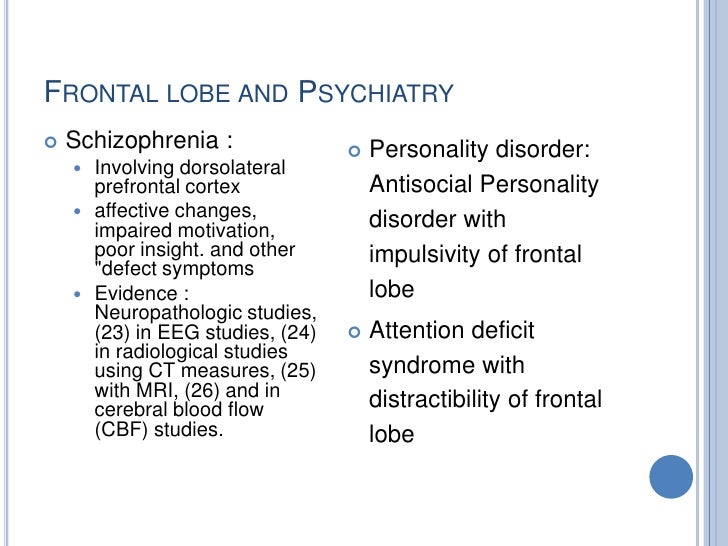 FRONTAL LOBE AND PSYCHIATRY

Schizophrenia :

Involving dorsolateral prefrontal cortex

affective changes, impaired motivation, poor insight. and other "defect symptoms

Evidence : Neuropathologic studies, (23) in EEG studies, (24) in radiological studies using CT measures, (25) with MRI, (26) and in cerebral blood flow (CBF) studies.

Personality disorder: Antisocial Personality disorder with impulsivity of frontal lobe

Attention deficit syndrome with distractibility of frontal lobe